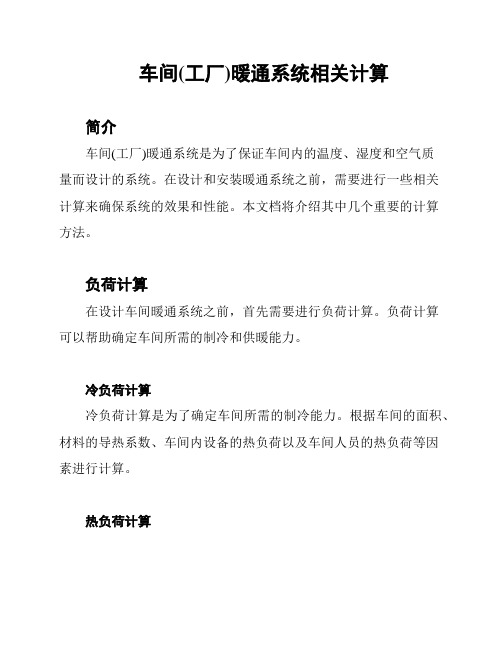 车间(工厂)暖通系统相关计算

简介

车间(工厂)暖通系统是为了保证车间内的温度、湿度和空气质量而设计的系统。在设计和安装暖通系统之前，需要进行一些相关计算来确保系统的效果和性能。本文档将介绍其中几个重要的计算方法。

负荷计算

在设计车间暖通系统之前，首先需要进行负荷计算。负荷计算可以帮助确定车间所需的制冷和供暖能力。

冷负荷计算

冷负荷计算是为了确定车间所需的制冷能力。根据车间的面积、材料的导热系数、车间内设备的热负荷以及车间人员的热负荷等因素进行计算。

热负荷计算